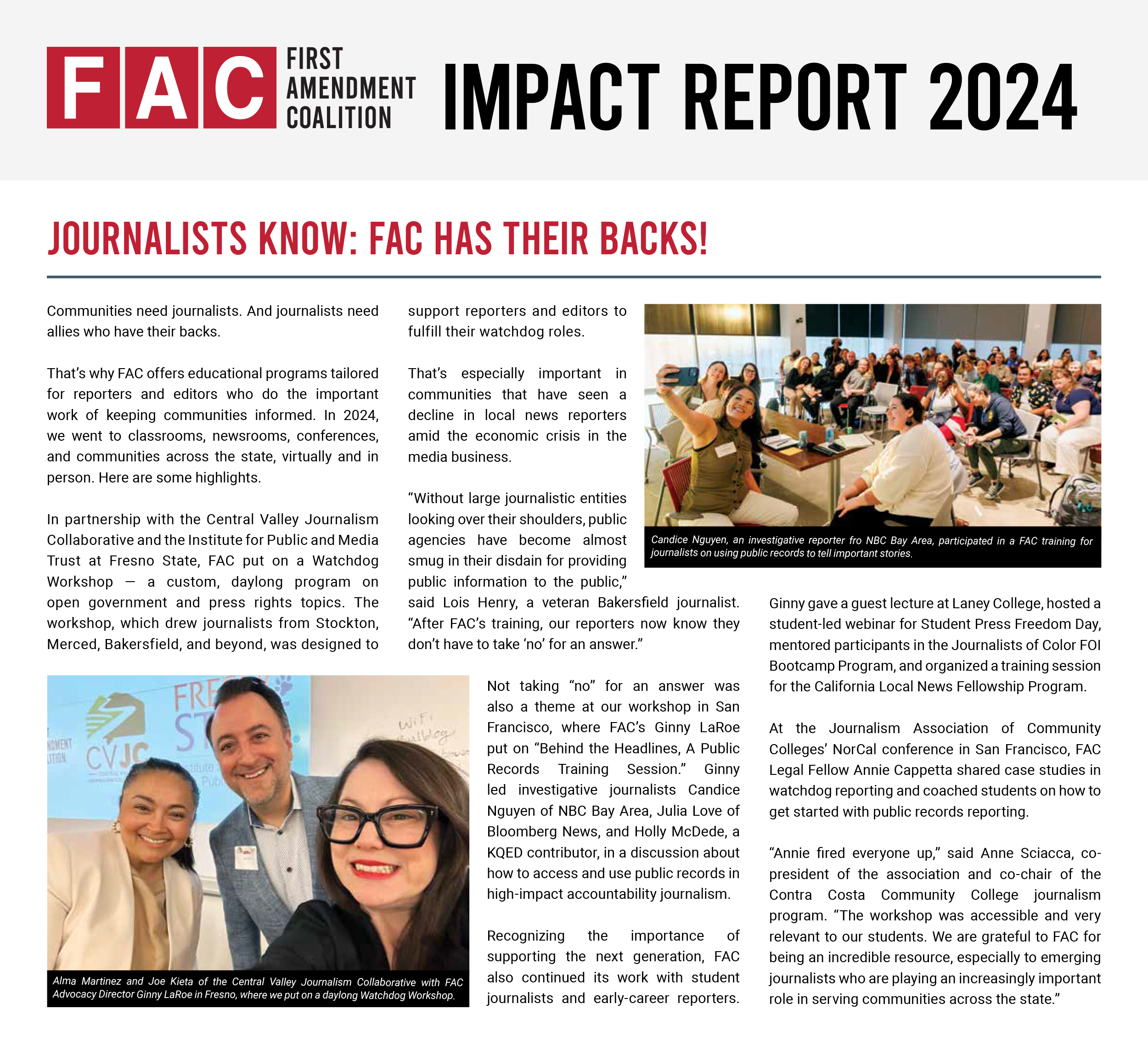 FAC FIRST AMENDMENT COALITION

IMPACT REPORT 2024

JOURNALISTS KNOW: FAC HAS THEIR BACKS!

Communities need journalists. And journalists need allies who have their backs.

That's why FAC offers educational programs tailored for reporters and editors who do the important work of keeping communities informed. In 2024, we went to classrooms, newsrooms, conferences, and communities across the state, virtually and in person. Here are some highlights.

In partnership with the Central Valley Journalism Collaborative and the Institute for Public and Media Trust at Fresno State, FAC put on a Watchdog Workshop — a custom, daylong program on open government and press rights topics. The workshop, which drew journalists from Stockton, Merced, Bakersfield, and beyond, was designed to support reporters and editors to fulfill their watchdog roles.

That's especially important in communities that have seen a decline in local news reporters amid the economic crisis in the media business.

"Without large journalistic entities looking over their shoulders, public agencies have become almost smug in their disdain for providing public information to the public," said Lois Henry, a veteran Bakersfield journalist. "After FAC's training, our reporters now know they don't have to take 'no' for an answer."

Candice Nguyen, an investigative reporter fro NBC Bay Area, participated in a FAC training for journalists on using public records to tell important stories.

Alma Martinez and Joe Kieta of the Central Valley Journalism Collaborative with FAC Advocacy Director Ginny LaRoe in Fresno, where we put on a daylong Watchdog Workshop.

Not taking "no" for an answer was also a theme at our workshop in San Francisco, where FAC's Ginny LaRoe put on "Behind the Headlines, A Public Records Training Session." Ginny led investigative journalists Candice Nguyen of NBC Bay Area, Julia Love of Bloomberg News, and Holly McDede, a KQED contributor, in a discussion about how to access and use public records in high-impact accountability journalism.

Recognizing the importance of supporting the next generation, FAC also continued its work with student journalists and early-career reporters. Ginny gave a guest lecture at Laney College, hosted a student-led webinar for Student Press Freedom Day, mentored participants in the Journalists of Color FOI Bootcamp Program, and organized a training session for the California Local News Fellowship Program.

At the Journalism Association of Community Colleges' NorCal conference in San Francisco, FAC Legal Fellow Annie Cappetta shared case studies in watchdog reporting and coached students on how to get started with public records reporting.

"Annie fired everyone up," said Anne Sciacca, co-president of the association and co-chair of the Contra Costa Community College journalism program. "The workshop was accessible and very relevant to our students. We are grateful to FAC for being an incredible resource, especially to emerging journalists who are playing an increasingly important role in serving communities across the state."